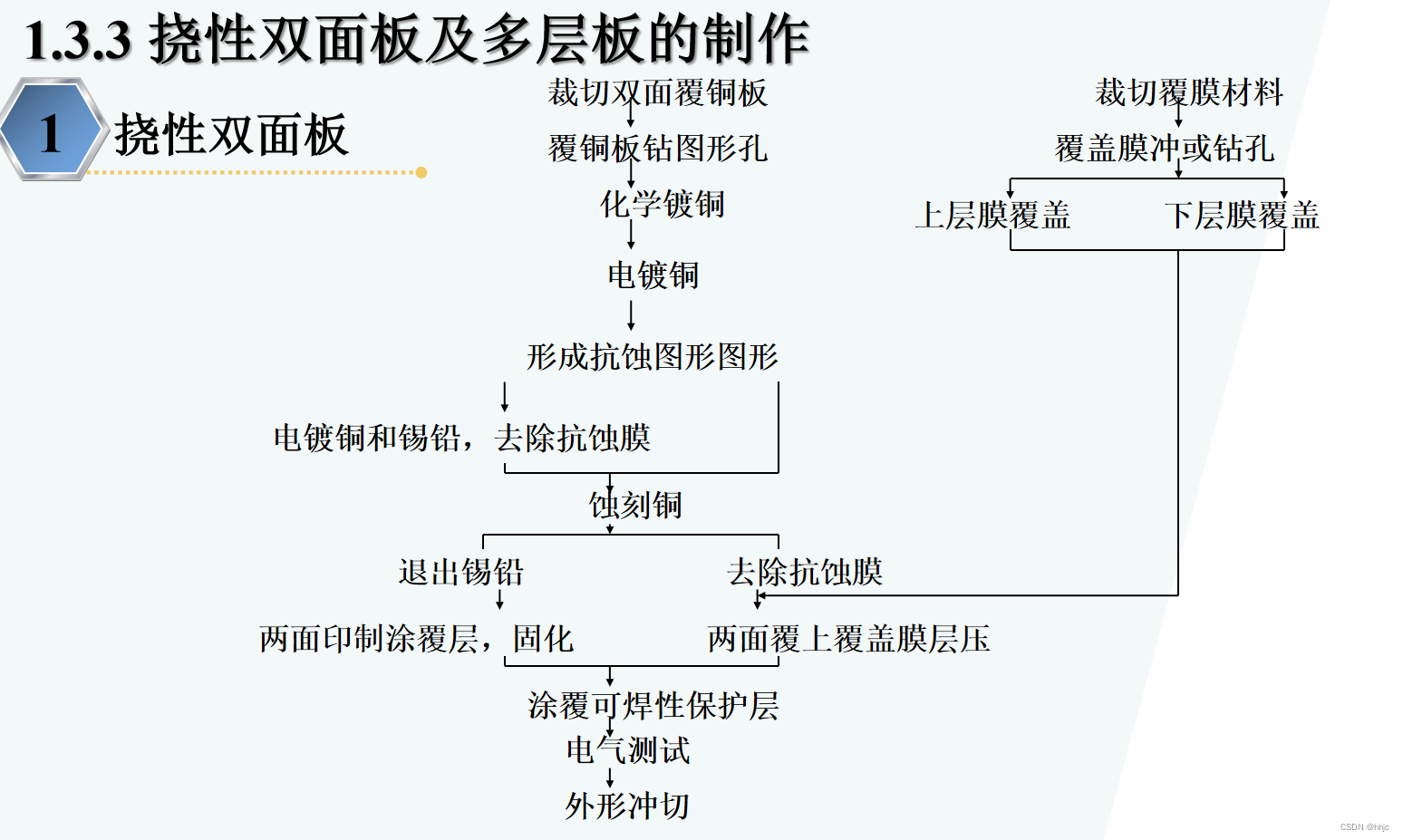 1.3.3 挠性双面板及多层板的制作

1 挠性双面板

裁切双面覆铜板

覆铜板钻图形孔

化学镀铜

电镀铜

形成抗蚀图形图形

电镀铜和锡铅，去除抗蚀膜

蚀刻铜

退出锡铅

去除抗蚀膜

两面印制涂覆层，固化

两面覆上覆盖膜层压

涂覆可焊性保护层

电气测试

外形冲切

裁切覆膜材料

覆盖膜冲或钻孔

上层膜覆盖

下层膜覆盖

CSDN @hhjc